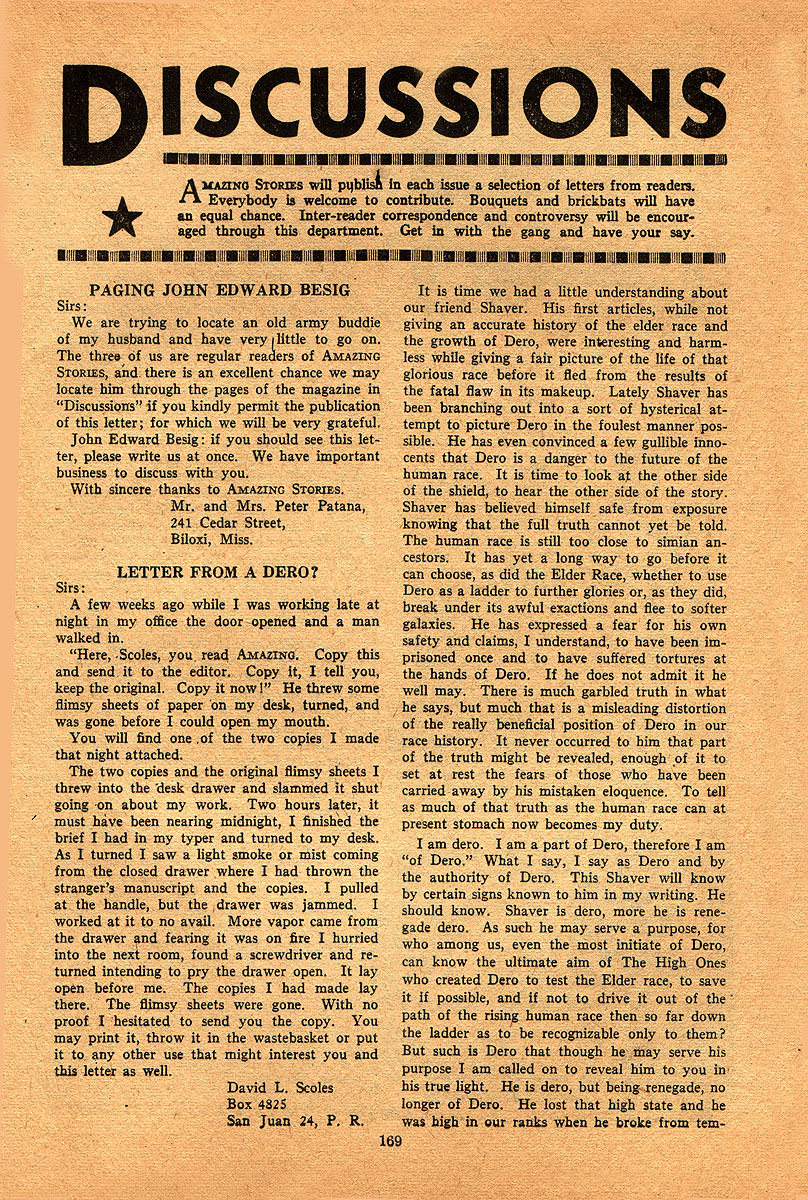 DISCUSSIONS

AMAZING STORIES will publish in each issue a selection of letters from readers. Everybody is welcome to contribute. Bouquets and brickbats will have an equal chance. Inter-reader correspondence and controversy will be encouraged through this department. Get in with the gang and have your say.

PAGING JOHN EDWARD BESIG

Sirs:

We are trying to locate an old army buddie of my husband and have very little to go on. The three of us are regular readers of AMAZING STORIES, and there is an excellent chance we may locate him through the pages of the magazine in "Discussions" if you kindly permit the publication of this letter; for which we will be very grateful.

John Edward Besig: if you should see this letter, please write us at once. We have important business to discuss with you.

With sincere thanks to AMAZING STORIES.

Mr. and Mrs. Peter Patana,
241 Cedar Street,
Biloxi, Miss.

LETTER FROM A DERO?

Sirs:

A few weeks ago while I was working late at night in my office the door opened and a man walked in.

"Here, Scoles, you read AMAZING. Copy this and send it to the editor. Copy it, I tell you, keep the original. Copy it now!" He threw some flimsy sheets of paper on my desk, turned, and was gone before I could open my mouth.

You will find one of the two copies I made that night attached.

The two copies and the original flimsy sheets I threw into the desk drawer and slammed it shut going on about my work. Two hours later, it must have been nearing midnight, I finished the brief I had in my typer and turned to my desk. As I turned I saw a light smoke or mist coming from the closed drawer where I had thrown the stranger's manuscript and the copies. I pulled at the handle, but the drawer was jammed. I worked at it to no avail. More vapor came from the drawer and fearing it was on fire I hurried into the next room, found a screwdriver and returned intending to pry the drawer open. It lay open before me. The copies I had made lay there. The flimsy sheets were gone. With no proof I hesitated to send you the copy. You may print it, throw it in the wastebasket or put it to any other use that might interest you and this letter as well.

David L. Scoles
Box 4825
San Juan 24, P. R.

It is time we had a little understanding about our friend Shaver. His first articles, while not giving an accurate history of the elder race and the growth of Dero, were interesting and harmless while giving a fair picture of the life of that glorious race before it fled from the results of the fatal flaw in its makeup. Lately Shaver has been branching out into a sort of hysterical attempt to picture Dero in the foulest manner possible. He has even convinced a few gullible innocents that Dero is a danger to the future of the human race. It is time to look at the other side of the shield, to hear the other side of the story. Shaver has believed himself safe from exposure knowing that the full truth cannot yet be told. The human race is still too close to simian ancestors. It has yet a long way to go before it can choose, as did the Elder Race, whether to use Dero as a ladder to further glories or, as they did, break under its awful exactions and flee to softer galaxies. He has expressed a fear for his own safety and claims, I understand, to have been imprisoned once and to have suffered tortures at the hands of Dero. If he does not admit it he well may. There is much garbled truth in what he says, but much that is a misleading distortion of the really beneficial position of Dero in our race history. It never occurred to him that part of the truth might be revealed, enough of it to set at rest the fears of those who have been carried away by his mistaken eloquence. To tell as much of that truth as the human race can at present stomach now becomes my duty.

I am dero. I am a part of Dero, therefore I am "of Dero." What I say, I say as Dero and by the authority of Dero. This Shaver will know by certain signs known to him in my writing. He should know. Shaver is dero, more he is renegade dero. As such he may serve a purpose, for who among us, even the most initiate of Dero, can know the ultimate aim of The High Ones who created Dero to test the Elder race, to save it if possible, and if not to drive it out of the path of the rising human race then so far down the ladder as to be recognizable only to them? But such is Dero that though he may serve his purpose I am called on to reveal him to you in his true light. He is dero, but being renegade, no longer of Dero. He lost that high state and he was high in our ranks when he broke from tem-

169